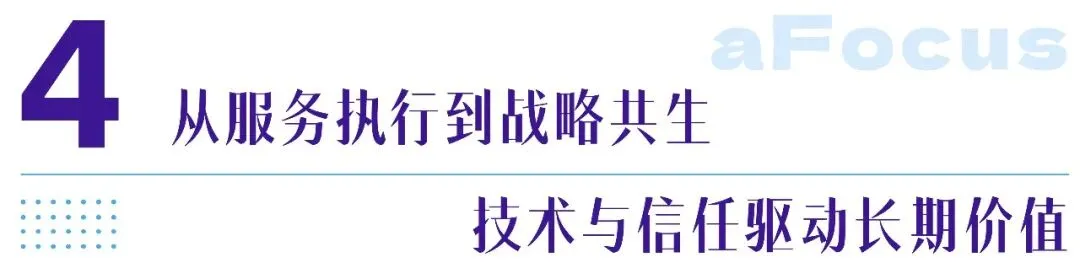 4 aFocus

从服务执行到战略共生

技术与信任驱动长期价值